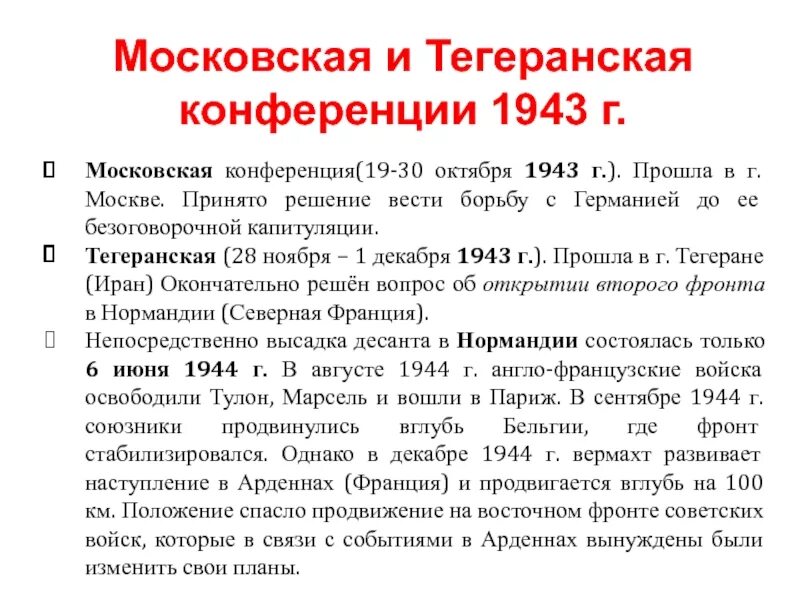 Московская и Тегеранская конференции 1943 г.

Московская конференция(19-30 октября 1943 г.). Прошла в г. Москве. Принято решение вести борьбу с Германией до ее безоговорочной капитуляции.

Тегеранская (28 ноября – 1 декабря 1943 г.). Прошла в г. Тегеране (Иран) Окончательно решён вопрос об открытии второго фронта в Нормандии (Северная Франция).

Непосредственно высадка десанта в Нормандии состоялась только 6 июня 1944 г. В августе 1944 г. англо-французские войска освободили Тулон, Марсель и вошли в Париж. В сентябре 1944 г. союзники продвинулись вглубь Бельгии, где фронт стабилизировался. Однако в декабре 1944 г. вермахт развивает наступление в Арденнах (Франция) и продвигается вглубь на 100 км. Положение спасло продвижение на восточном фронте советских войск, которые в связи с событиями в Арденнах вынуждены были изменить свои планы.